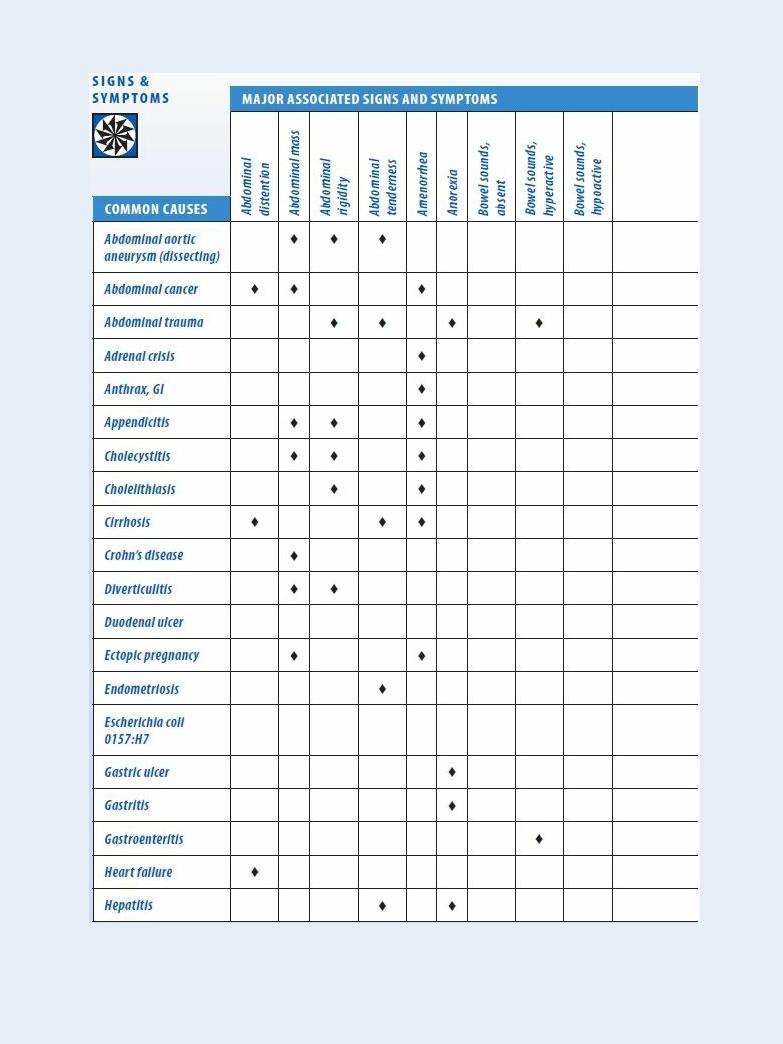 SIGNS & SYMPTOMS

MAJOR ASSOCIATED SIGNS AND SYMPTOMS

| COMMON CAUSES | Abdominal distention | Abdominal mass | Abdominal rigidity | Abdominal tenderness | Amenorrhea | Anorexia | Bowel sounds, absent | Bowel sounds, hyperactive | Bowel sounds, hypoactive | |
|---|---|---|---|---|---|---|---|---|---|---|
| Abdominal aortic aneurysm (dissecting) | | ♦ | ♦ | ♦ | | | | | | |
| Abdominal cancer | ♦ | ♦ | | | ♦ | | | | | |
| Abdominal trauma | | | ♦ | ♦ | | ♦ | | ♦ | | |
| Adrenal crisis | | | | | ♦ | | | | | |
| Anthrax, GI | | | | | ♦ | | | | | |
| Appendicitis | | ♦ | ♦ | | ♦ | | | | | |
| Cholecystitis | | ♦ | ♦ | | ♦ | | | | | |
| Cholelithiasis | | | ♦ | | ♦ | | | | | |
| Cirrhosis | ♦ | | | ♦ | ♦ | | | | | |
| Crohn's disease | | ♦ | | | | | | | | |
| Diverticulitis | | ♦ | ♦ | | | | | | | |
| Duodenal ulcer | | | | | | | | | | |
| Ectopic pregnancy | | ♦ | | | ♦ | | | | | |
| Endometriosis | | | | ♦ | | | | | | |
| Escherichia coli 0157:H7 | | | | | | | | | | |
| Gastric ulcer | | | | | | ♦ | | | | |
| Gastritis | | | | | | ♦ | | | | |
| Gastroenteritis | | | | | | | | ♦ | | |
| Heart failure | ♦ | | | | | | | | | |
| Hepatitis | | | | ♦ | | ♦ | | | | |